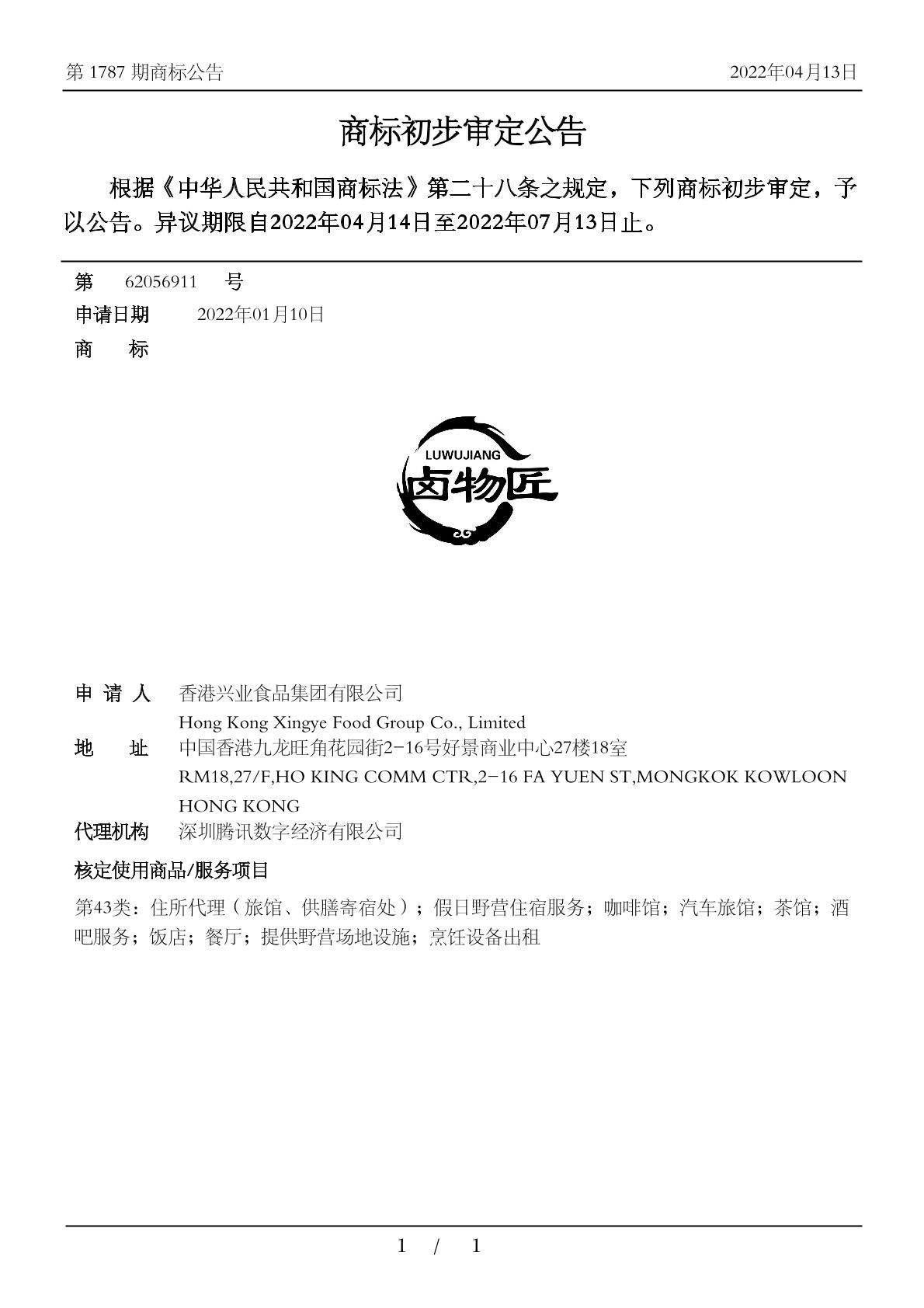 第 1787 期商标公告 2022年04月13日

商标初步审定公告

根据《中华人民共和国商标法》第二十八条之规定，下列商标初步审定，予以公告。异议期限自2022年04月14日至2022年07月13日止。

第 62056911 号
申请日期 2022年01月10日
商 标

LUWUJIANG
卤物匠

申 请 人 香港兴业食品集团有限公司
Hong Kong Xingye Food Group Co., Limited
地 址 中国香港九龙旺角花园街2-16号好景商业中心27楼18室
RM18,27/F,HO KING COMM CTR,2-16 FA YUEN ST,MONGKOK KOWLOON HONG KONG
代理机构 深圳腾讯数字经济有限公司

核定使用商品/服务项目

第43类：住所代理（旅馆、供膳寄宿处）；假日野营住宿服务；咖啡馆；汽车旅馆；茶馆；酒吧服务；饭店；餐厅；提供野营场地设施；烹饪设备出租

1 / 1